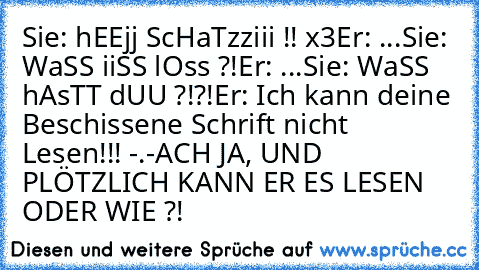 Sie: hEEjj ScHaTzziii !! x3Er: ...Sie: WaSS iiSS lOss ?!Er: ...Sie: WaSS hAsTT dUU ?!?!Er: Ich kann deine Beschissene Schrift nicht Lesen!!! -.-ACH JA, UND PLÖTZLICH KANN ER ES LESEN ODER WIE ?!

Diesen und weitere Sprüche auf www.sprüche.cc